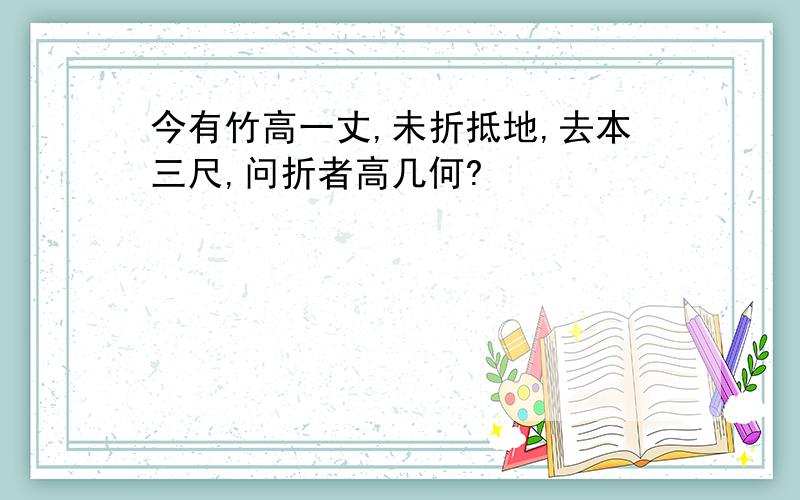 今有竹高一丈,未折抵地,去本三尺,问折者高几何?